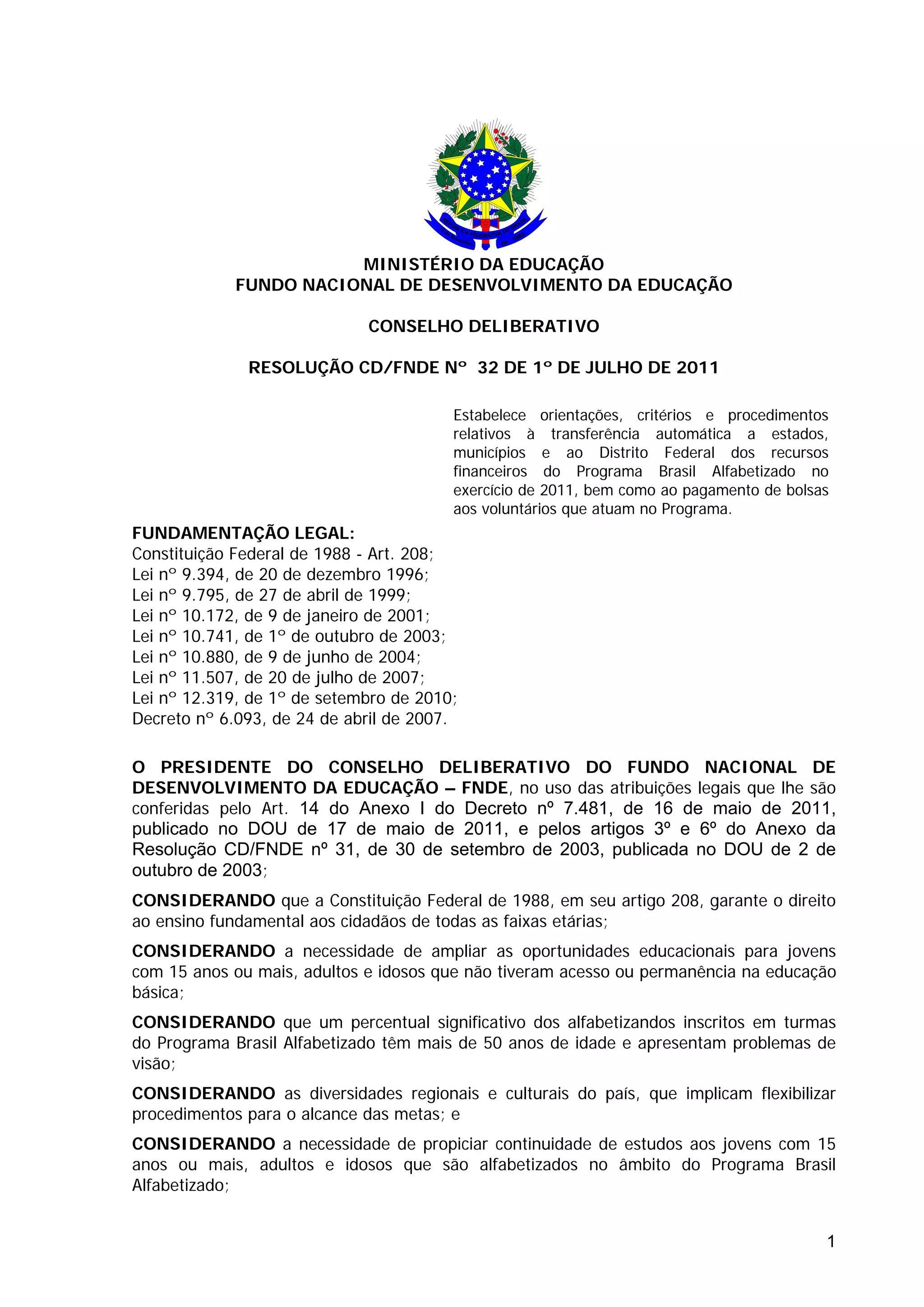 MINISTÉRIO DA EDUCAÇÃO
FUNDO NACIONAL DE DESENVOLVIMENTO DA EDUCAÇÃO

CONSELHO DELIBERATIVO

RESOLUÇÃO CD/FNDE Nº 32 DE 1º DE JULHO DE 2011

Estabelece orientações, critérios e procedimentos relativos à transferência automática a estados, municípios e ao Distrito Federal dos recursos financeiros do Programa Brasil Alfabetizado no exercício de 2011, bem como ao pagamento de bolsas aos voluntários que atuam no Programa.

FUNDAMENTAÇÃO LEGAL:
Constituição Federal de 1988 - Art. 208;
Lei nº 9.394, de 20 de dezembro 1996;
Lei nº 9.795, de 27 de abril de 1999;
Lei nº 10.172, de 9 de janeiro de 2001;
Lei nº 10.741, de 1º de outubro de 2003;
Lei nº 10.880, de 9 de junho de 2004;
Lei nº 11.507, de 20 de julho de 2007;
Lei nº 12.319, de 1º de setembro de 2010;
Decreto nº 6.093, de 24 de abril de 2007.

O PRESIDENTE DO CONSELHO DELIBERATIVO DO FUNDO NACIONAL DE DESENVOLVIMENTO DA EDUCAÇÃO – FNDE, no uso das atribuições legais que lhe são conferidas pelo Art. 14 do Anexo I do Decreto nº 7.481, de 16 de maio de 2011, publicado no DOU de 17 de maio de 2011, e pelos artigos 3º e 6º do Anexo da Resolução CD/FNDE nº 31, de 30 de setembro de 2003, publicada no DOU de 2 de outubro de 2003;

CONSIDERANDO que a Constituição Federal de 1988, em seu artigo 208, garante o direito ao ensino fundamental aos cidadãos de todas as faixas etárias;

CONSIDERANDO a necessidade de ampliar as oportunidades educacionais para jovens com 15 anos ou mais, adultos e idosos que não tiveram acesso ou permanência na educação básica;

CONSIDERANDO que um percentual significativo dos alfabetizandos inscritos em turmas do Programa Brasil Alfabetizado têm mais de 50 anos de idade e apresentam problemas de visão;

CONSIDERANDO as diversidades regionais e culturais do país, que implicam flexibilizar procedimentos para o alcance das metas; e

CONSIDERANDO a necessidade de propiciar continuidade de estudos aos jovens com 15 anos ou mais, adultos e idosos que são alfabetizados no âmbito do Programa Brasil Alfabetizado;

1